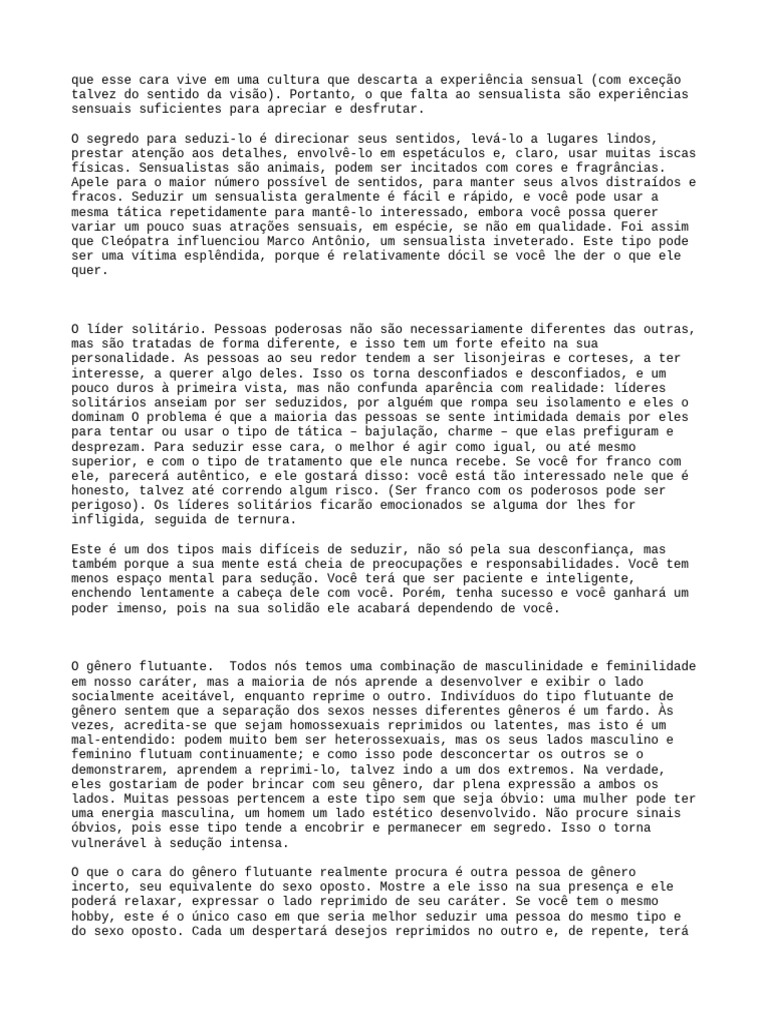 que esse cara vive em uma cultura que descarta a experiência sensual (com exceção talvez do sentido da visão). Portanto, o que falta ao sensualista são experiências sensuais suficientes para apreciar e desfrutar.

O segredo para seduzi-lo é direcionar seus sentidos, levá-lo a lugares lindos, prestar atenção aos detalhes, envolvê-lo em espetáculos e, claro, usar muitas iscas físicas. Sensualistas são animais, podem ser incitados com cores e fragrâncias. Apele para o maior número possível de sentidos, para manter seus alvos distraídos e fracos. Seduzir um sensualista geralmente é fácil e rápido, e você pode usar a mesma tática repetidamente para mantê-lo interessado, embora você possa querer variar um pouco suas atrações sensuais, em espécie, se não em qualidade. Foi assim que Cleópatra influenciou Marco Antônio, um sensualista inveterado. Este tipo pode ser uma vítima esplêndida, porque é relativamente dócil se você lhe der o que ele quer.

O líder solitário. Pessoas poderosas não são necessariamente diferentes das outras, mas são tratadas de forma diferente, e isso tem um forte efeito na sua personalidade. As pessoas ao seu redor tendem a ser lisonjeiras e corteses, a ter interesse, a querer algo deles. Isso os torna desconfiados e desconfiados, e um pouco duros à primeira vista, mas não confunda aparência com realidade: líderes solitários anseiam por ser seduzidos, por alguém que rompa seu isolamento e eles o dominam O problema é que a maioria das pessoas se sente intimidada demais por eles para tentar ou usar o tipo de tática – bajulação, charme – que elas prefiguram e desprezam. Para seduzir esse cara, o melhor é agir como igual, ou até mesmo superior, e com o tipo de tratamento que ele nunca recebe. Se você for franco com ele, parecerá autêntico, e ele gostará disso: você está tão interessado nele que é honesto, talvez até correndo algum risco. (Ser franco com os poderosos pode ser perigoso). Os líderes solitários ficarão emocionados se alguma dor lhes for infligida, seguida de ternura.

Este é um dos tipos mais difíceis de seduzir, não só pela sua desconfiança, mas também porque a sua mente está cheia de preocupações e responsabilidades. Você tem menos espaço mental para sedução. Você terá que ser paciente e inteligente, enchendo lentamente a cabeça dele com você. Porém, tenha sucesso e você ganhará um poder imenso, pois na sua solidão ele acabará dependendo de você.

O gênero flutuante. Todos nós temos uma combinação de masculinidade e feminilidade em nosso caráter, mas a maioria de nós aprende a desenvolver e exibir o lado socialmente aceitável, enquanto reprime o outro. Indivíduos do tipo flutuante de gênero sentem que a separação dos sexos nesses diferentes gêneros é um fardo. Às vezes, acredita-se que sejam homossexuais reprimidos ou latentes, mas isto é um mal-entendido: podem muito bem ser heterossexuais, mas os seus lados masculino e feminino flutuam continuamente; e como isso pode desconcertar os outros se o demonstrarem, aprendem a reprimi-lo, talvez indo a um dos extremos. Na verdade, eles gostariam de poder brincar com seu gênero, dar plena expressão a ambos os lados. Muitas pessoas pertencem a este tipo sem que seja óbvio: uma mulher pode ter uma energia masculina, um homem um lado estético desenvolvido. Não procure sinais óbvios, pois esse tipo tende a encobrir e permanecer em segredo. Isso o torna vulnerável à sedução intensa.

O que o cara do gênero flutuante realmente procura é outra pessoa de gênero incerto, seu equivalente do sexo oposto. Mostre a ele isso na sua presença e ele poderá relaxar, expressar o lado reprimido de seu caráter. Se você tem o mesmo hobby, este é o único caso em que seria melhor seduzir uma pessoa do mesmo tipo e do sexo oposto. Cada um despertará desejos reprimidos no outro e, de repente, terá